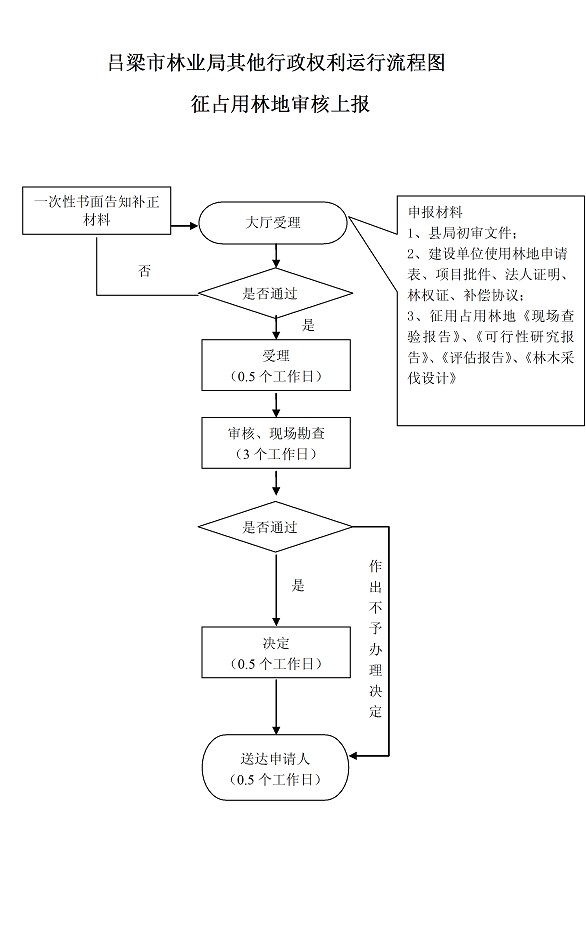 吕梁市林业局其他行政权利运行流程图

征占用林地审核上报

一次性书面告知补正材料

大厅受理

申报材料
1、县局初审文件；
2、建设单位使用林地申请表、项目批件、法人证明、林权证、补偿协议；
3、征用占用林地《现场查验报告》、《可行性研究报告》、《评估报告》、《林木采伐设计》

否

是否通过

是

受理
（0.5 个工作日）

审核、现场勘查
（3 个工作日）

是否通过

是

作出不予办理决定

决定
（0.5 个工作日）

送达申请人
（0.5 个工作日）